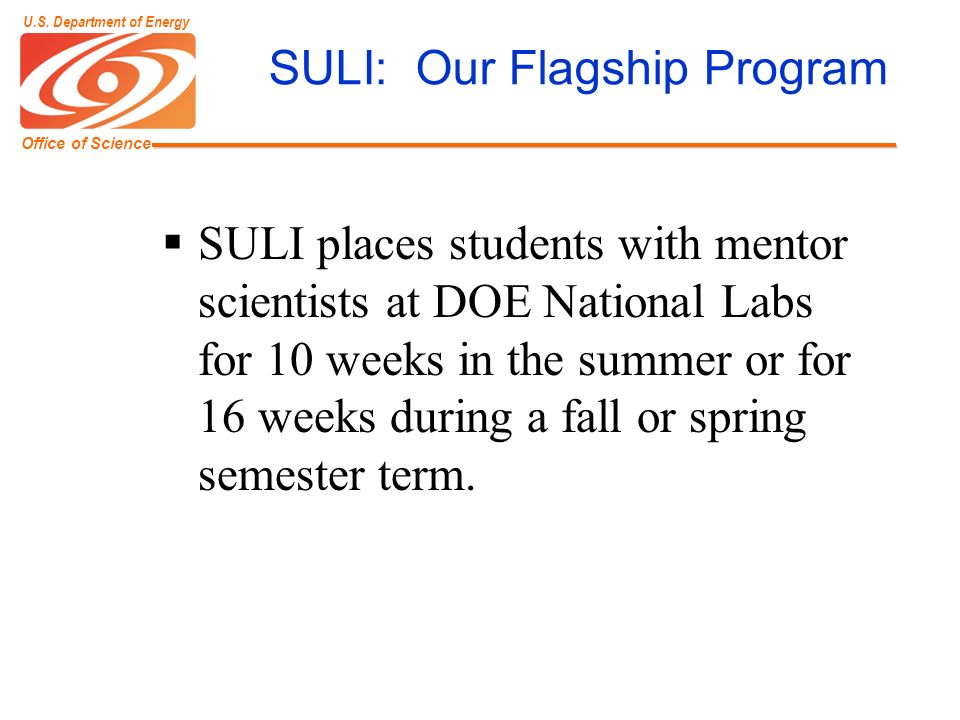 U.S. Department of Energy

Office of Science

SULI: Our Flagship Program

▪ SULI places students with mentor scientists at DOE National Labs for 10 weeks in the summer or for 16 weeks during a fall or spring semester term.